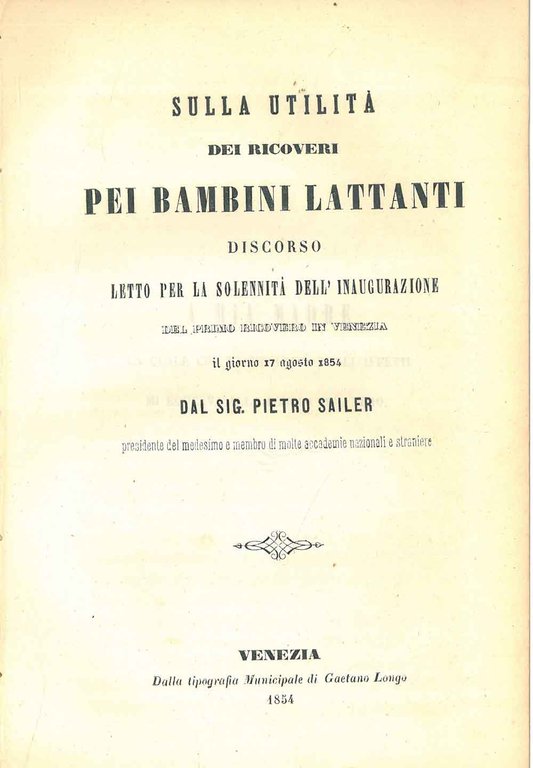 SULLA UTILITÀ
DEI RICOVERI
PEI BAMBINI LATTANTI
DISCORSO
LETTO PER LA SOLENNITÀ DELL' INAUGURAZIONE
DEL PRIMO RICOVERO IN VENEZIA
il giorno 17 agosto 1854
DAL SIG. PIETRO SAILER
presidente del medesimo e membro di molte accademie nazionali e straniere

VENEZIA
Dalla tipografia Municipale di Gaetano Longo
1854